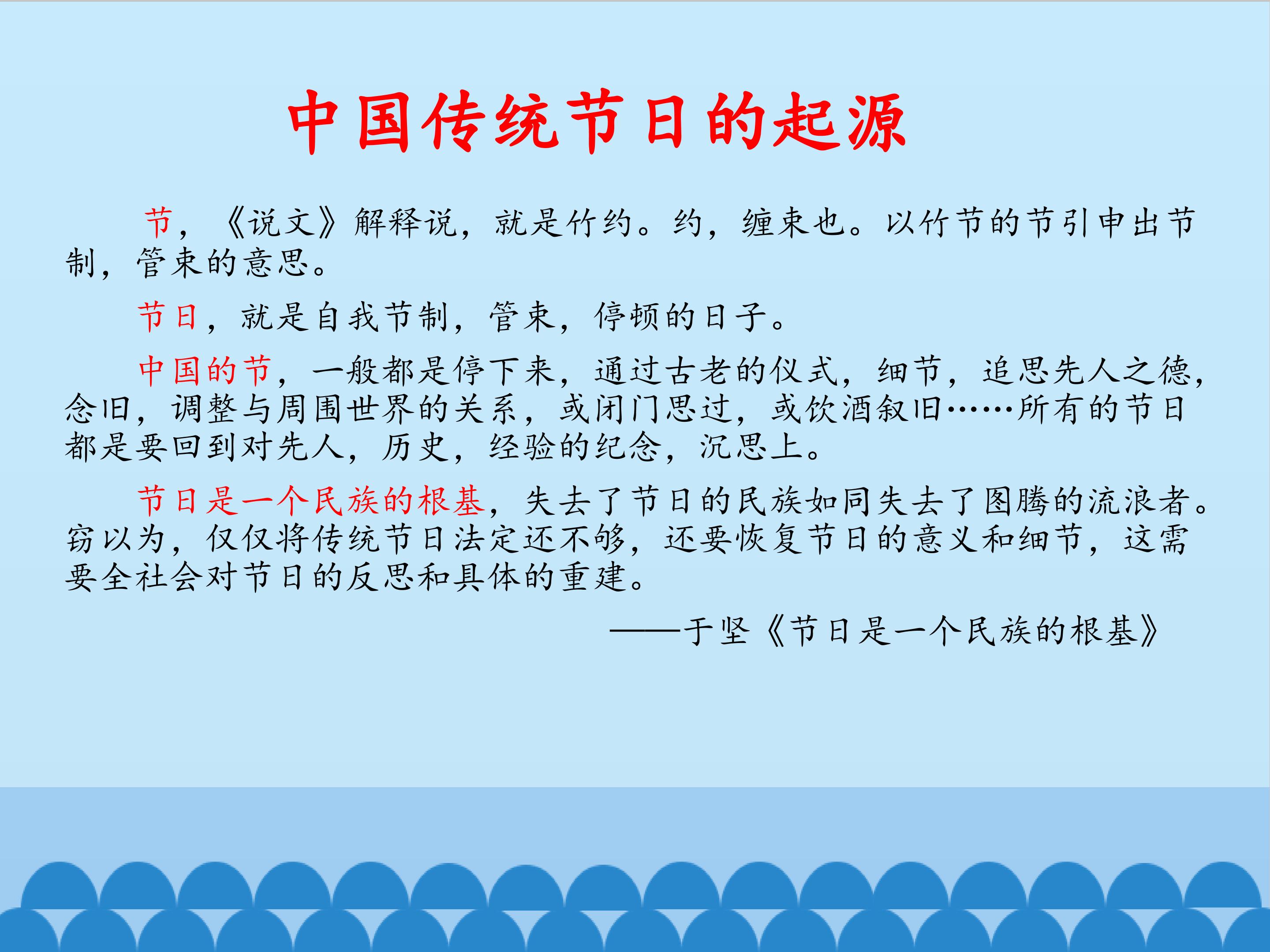 中国传统节日的起源

节，《说文》解释说，就是竹约。约，缠束也。以竹节的节引申出节制，管束的意思。

节日，就是自我节制，管束，停顿的日子。

中国的节，一般都是停下来，通过古老的仪式，细节，追思先人之德，念旧，调整与周围世界的关系，或闭门思过，或饮酒叙旧……所有的节日都是要回到对先人，历史，经验的纪念，沉思上。

节日是一个民族的根基，失去了节日的民族如同失去了图腾的流浪者。窃以为，仅仅将传统节日法定还不够，还要恢复节日的意义和细节，这需要全社会对节日的反思和具体的重建。

——于坚《节日是一个民族的根基》